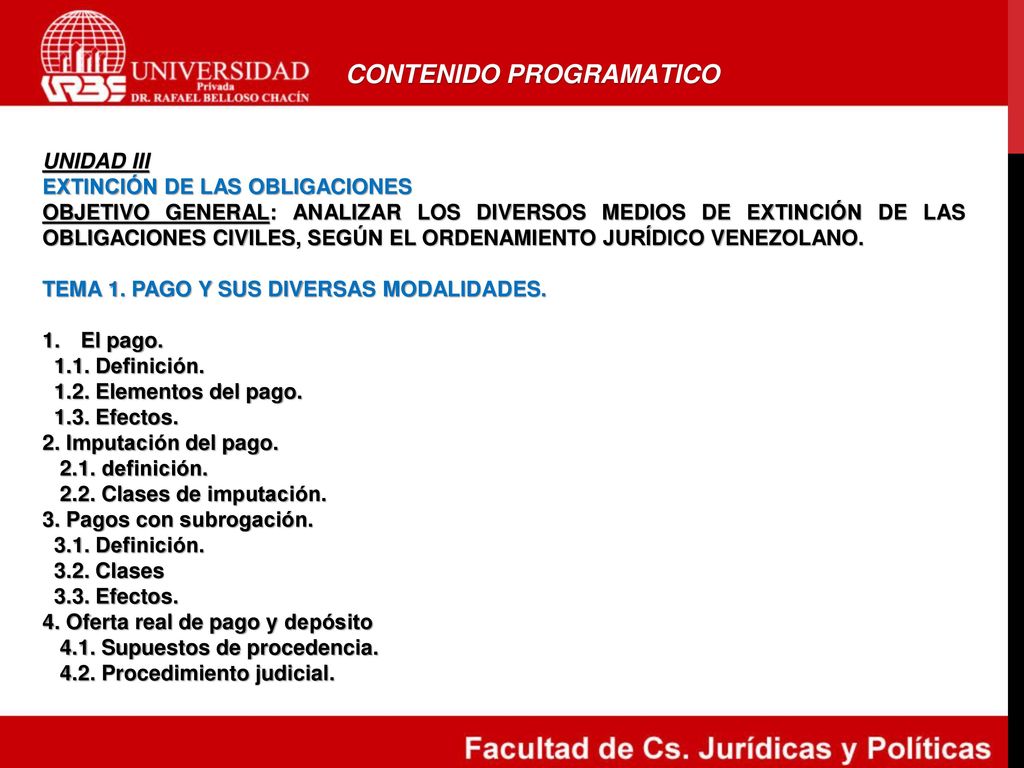 URBE UNIVERSIDAD Privada DR. RAFAEL BELLOSO CHACÍN

CONTENIDO PROGRAMATICO

UNIDAD III
EXTINCIÓN DE LAS OBLIGACIONES
OBJETIVO GENERAL: ANALIZAR LOS DIVERSOS MEDIOS DE EXTINCIÓN DE LAS OBLIGACIONES CIVILES, SEGÚN EL ORDENAMIENTO JURÍDICO VENEZOLANO.

TEMA 1. PAGO Y SUS DIVERSAS MODALIDADES.

1. El pago.
1.1. Definición.
1.2. Elementos del pago.
1.3. Efectos.
2. Imputación del pago.
2.1. definición.
2.2. Clases de imputación.
3. Pagos con subrogación.
3.1. Definición.
3.2. Clases
3.3. Efectos.
4. Oferta real de pago y depósito
4.1. Supuestos de procedencia.
4.2. Procedimiento judicial.

Facultad de Cs. Jurídicas y Políticas